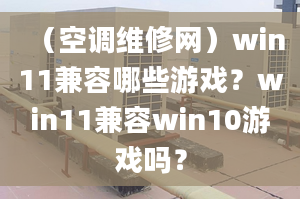 （空调维修网）win11兼容哪些游戏？win11兼容win10游戏吗？